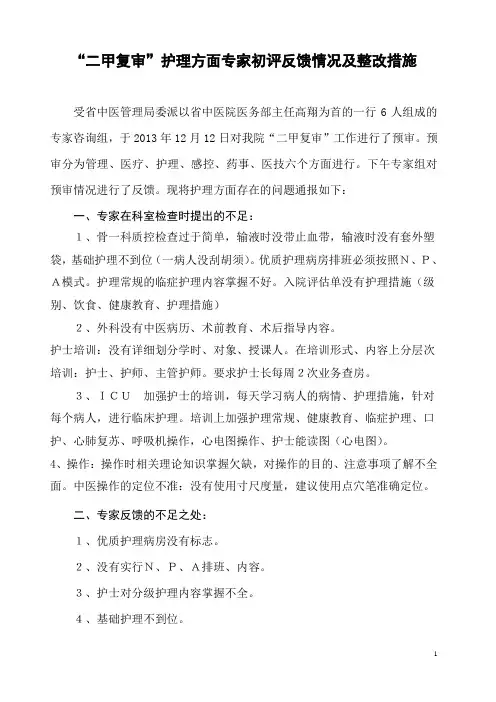 “二甲复审”护理方面专家初评反馈情况及整改措施

受省中医管理局委派以省中医院医务部主任高翔为首的一行 6 人组成的专家咨询组，于 2013 年 12 月 12 日对我院“二甲复审”工作进行了预审。预审分为管理、医疗、护理、感控、药事、医技六个方面进行。下午专家组对预审情况进行了反馈。现将护理方面存在的问题通报如下：

一、专家在科室检查时提出的不足：

1、骨一科质控检查过于简单，输液时没带止血带，输液时没有套外塑袋，基础护理不到位（一病人没刮胡须）。优质护理病房排班必须按照N、P、A模式。护理常规的临症护理内容掌握不好。入院评估单没有护理措施（级别、饮食、健康教育、护理措施）

2、外科没有中医病历、术前教育、术后指导内容。

护士培训：没有详细划分学时、对象、授课人。在培训形式、内容上分层次培训：护士、护师、主管护师。要求护士长每周 2 次业务查房。

3、ICU 加强护士的培训，每天学习病人的病情、护理措施，针对每个病人，进行临床护理。培训上加强护理常规、健康教育、临症护理、口护、心肺复苏、呼吸机操作，心电图操作、护士能读图（心电图）。

4、操作：操作时相关理论知识掌握欠缺，对操作的目的、注意事项了解不全面。中医操作的定位不准：没有使用寸尺度量，建议使用点穴笔准确定位。

二、专家反馈的不足之处：

1、优质护理病房没有标志。

2、没有实行N、P、A排班、内容。

3、护士对分级护理内容掌握不全。

4、基础护理不到位。

1